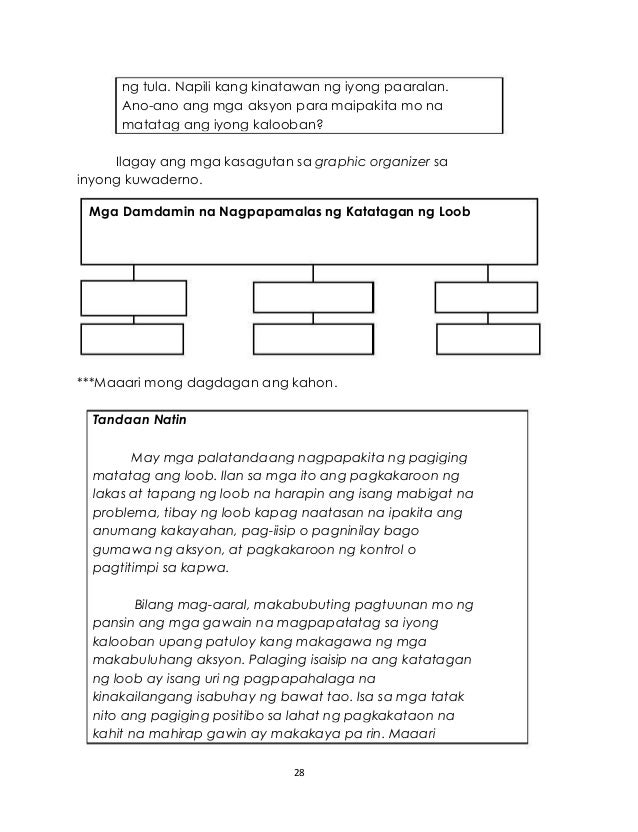 ng tula. Napili kang kinatawan ng iyong paaralan. Ano-ano ang mga aksyon para maipakita mo na matatag ang iyong kalooban?

Ilagay ang mga kasagutan sa graphic organizer sa inyong kuwaderno.

Mga Damdamin na Nagpapamalas ng Katatagan ng Loob

***Maaari mong dagdagan ang kahon.

Tandaan Natin

May mga palatandaang nagpapakita ng pagiging matatag ang loob. Ilan sa mga ito ang pagkakaroon ng lakas at tapang ng loob na harapin ang isang mabigat na problema, tibay ng loob kapag naatasan na ipakita ang anumang kakayahan, pag-iisip o pagninilay bago gumawa ng aksyon, at pagkakaroon ng kontrol o pagtitimpi sa kapwa.

Bilang mag-aaral, makabubuting pagtuunan mo ng pansin ang mga gawain na magpapatatag sa iyong kalooban upang patuloy kang makagawa ng mga makabuluhang aksyon. Palaging isaisip na ang katatagan ng loob ay isang uri ng pagpapahalaga na kinakailangang isabuhay ng bawat tao. Isa sa mga tatak nito ang pagiging positibo sa lahat ng pagkakataon na kahit na mahirap gawin ay makakaya pa rin. Maaari

28